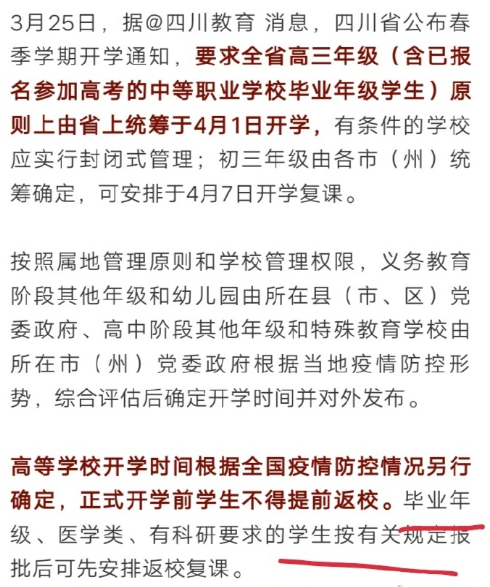 3月25日，据@四川教育 消息，四川省公布春季学期开学通知，要求全省高三年级（含已报名参加高考的中等职业学校毕业年级学生）原则上由省上统筹于4月1日开学，有条件的学校应实行封闭式管理；初三年级由各市（州）统筹确定，可安排于4月7日开学复课。

按照属地管理原则和学校管理权限，义务教育阶段其他年级和幼儿园由所在县（市、区）党委政府、高中阶段其他年级和特殊教育学校由所在市（州）党委政府根据当地疫情防控形势，综合评估后确定开学时间并对外发布。

高等学校开学时间根据全国疫情防控情况另行确定，正式开学前学生不得提前返校。毕业年级、医学类、有科研要求的学生按有关规定报批后可先安排返校复课。